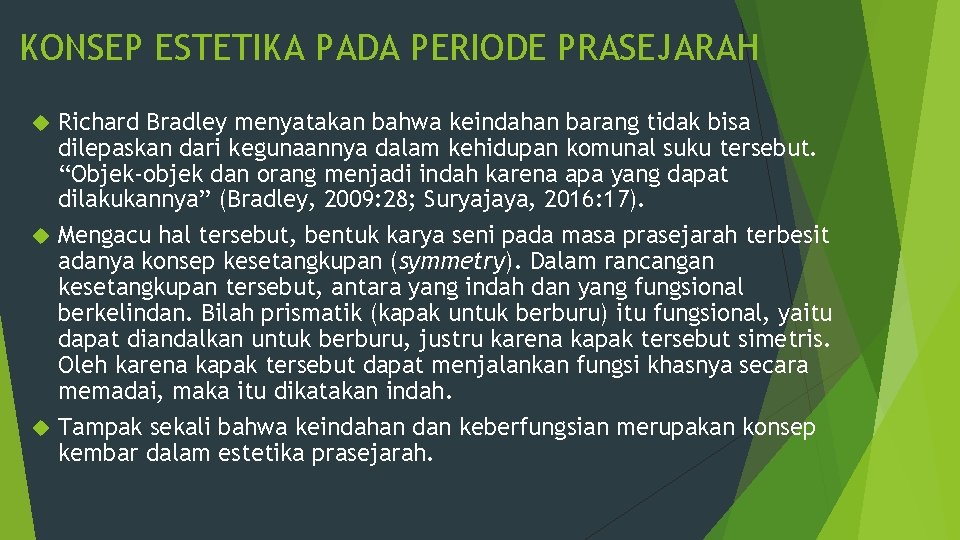 KONSEP ESTETIKA PADA PERIODE PRASEJARAH

Richard Bradley menyatakan bahwa keindahan barang tidak bisa dilepaskan dari kegunaannya dalam kehidupan komunal suku tersebut. “Objek-objek dan orang menjadi indah karena apa yang dapat dilakukannya” (Bradley, 2009:28; Suryajaya, 2016:17).

Mengacu hal tersebut, bentuk karya seni pada masa prasejarah terbesit adanya konsep kesetangkupan (symmetry). Dalam rancangan kesetangkupan tersebut, antara yang indah dan yang fungsional berkelindan. Bilah prismatik (kapak untuk berburu) itu fungsional, yaitu dapat diandalkan untuk berburu, justru karena kapak tersebut simetris. Oleh karena kapak tersebut dapat menjalankan fungsi khasnya secara memadai, maka itu dikatakan indah.

Tampak sekali bahwa keindahan dan keberfungsian merupakan konsep kembar dalam estetika prasejarah.